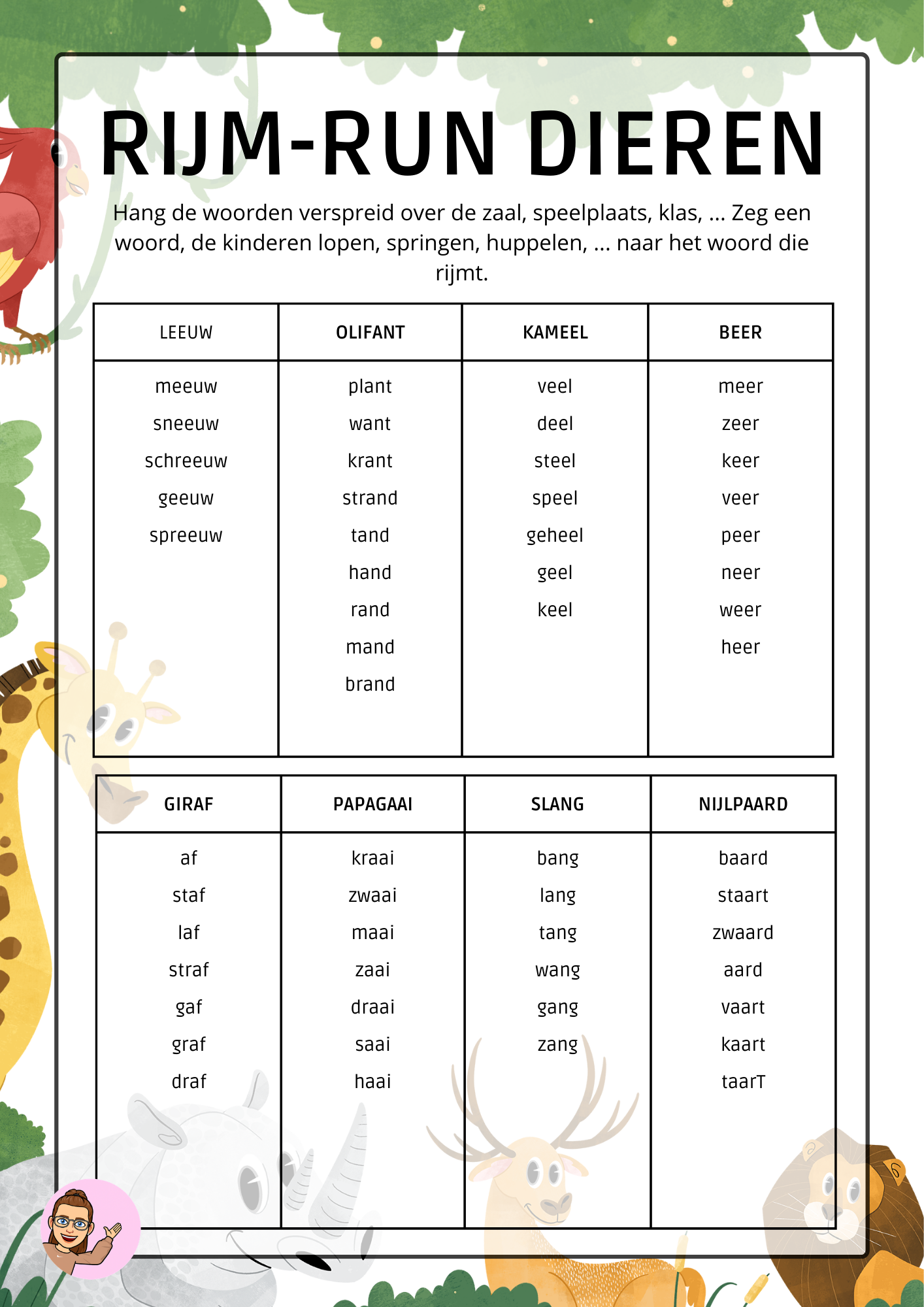 RIJM-RUN DIEREN

Hang de woorden verspreid over de zaal, speelplaats, klas, ... Zeg een woord, de kinderen lopen, springen, huppelen, ... naar het woord die rijmt.

| LEEUW | OLIFANT | KAMEEL | BEER |
|---|---|---|---|
| meeuw | plant | veel | meer |
| sneeuw | want | deel | zeer |
| schreeuw | krant | steel | keer |
| geeuw | strand | speel | veer |
| spreeuw | tand | geheel | peer |
| | hand | geel | neer |
| | rand | keel | weer |
| | mand | | heer |
| | brand | | |

| GIRAF | PAPAGAAI | SLANG | NIJLPAARD |
|---|---|---|---|
| af | kraai | bang | baard |
| staf | zwaai | lang | staart |
| laf | maai | tang | zwaard |
| straf | zaai | wang | aard |
| gaf | draai | gang | vaart |
| graf | saai | zang | kaart |
| draf | haai | | taarT |